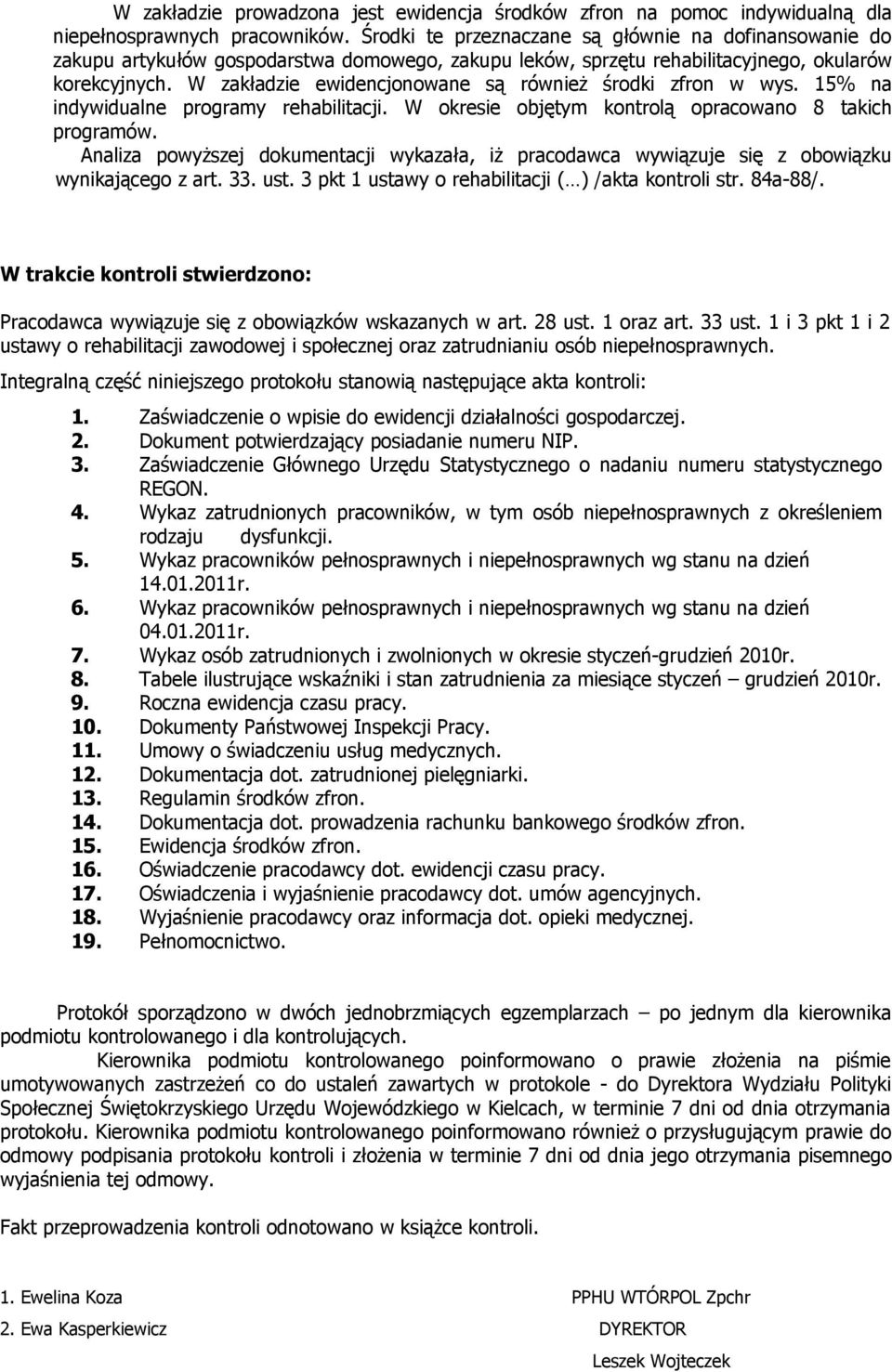 W zakładzie prowadzona jest ewidencja środków zfron na pomoc indywidualną dla niepełnosprawnych pracowników. Środki te przeznaczane są głównie na dofinansowanie do zakupu artykułów gospodarstwa domowego, zakupu leków, sprzętu rehabilitacyjnego, okularów korekcyjnych. W zakładzie ewidencjonowane są również środki zfron w wys. 15% na indywidualne programy rehabilitacji. W okresie objętym kontrolą opracowano 8 takich programów.
Analiza powyższej dokumentacji wykazała, iż pracodawca wywiązuje się z obowiązku wynikającego z art. 33. ust. 3 pkt 1 ustawy o rehabilitacji (…) /akta kontroli str. 84a-88/.

W trakcie kontroli stwierdzono:

Pracodawca wywiązuje się z obowiązków wskazanych w art. 28 ust. 1 oraz art. 33 ust. 1 i 3 pkt 1 i 2 ustawy o rehabilitacji zawodowej i społecznej oraz zatrudnianiu osób niepełnosprawnych.

Integralną część niniejszego protokołu stanowią następujące akta kontroli:

1. Zaświadczenie o wpisie do ewidencji działalności gospodarczej.
2. Dokument potwierdzający posiadanie numeru NIP.
3. Zaświadczenie Głównego Urzędu Statystycznego o nadaniu numeru statystycznego REGON.
4. Wykaz zatrudnionych pracowników, w tym osób niepełnosprawnych z określeniem rodzaju dysfunkcji.
5. Wykaz pracowników pełnosprawnych i niepełnosprawnych wg stanu na dzień 14.01.2011r.
6. Wykaz pracowników pełnosprawnych i niepełnosprawnych wg stanu na dzień 04.01.2011r.
7. Wykaz osób zatrudnionych i zwolnionych w okresie styczeń-grudzień 2010r.
8. Tabele ilustrujące wskaźniki i stan zatrudnienia za miesiące styczeń – grudzień 2010r.
9. Roczna ewidencja czasu pracy.
10. Dokumenty Państwowej Inspekcji Pracy.
11. Umowy o świadczeniu usług medycznych.
12. Dokumentacja dot. zatrudnionej pielęgniarki.
13. Regulamin środków zfron.
14. Dokumentacja dot. prowadzenia rachunku bankowego środków zfron.
15. Ewidencja środków zfron.
16. Oświadczenie pracodawcy dot. ewidencji czasu pracy.
17. Oświadczenia i wyjaśnienie pracodawcy dot. umów agencyjnych.
18. Wyjaśnienie pracodawcy oraz informacja dot. opieki medycznej.
19. Pełnomocnictwo.

Protokół sporządzono w dwóch jednobrzmiących egzemplarzach – po jednym dla kierownika podmiotu kontrolowanego i dla kontrolujących.
Kierownika podmiotu kontrolowanego poinformowano o prawie złożenia na piśmie umotywowanych zastrzeżeń co do ustaleń zawartych w protokole - do Dyrektora Wydziału Polityki Społecznej Świętokrzyskiego Urzędu Wojewódzkiego w Kielcach, w terminie 7 dni od dnia otrzymania protokołu. Kierownika podmiotu kontrolowanego poinformowano również o przysługującym prawie do odmowy podpisania protokołu kontroli i złożenia w terminie 7 dni od dnia jego otrzymania pisemnego wyjaśnienia tej odmowy.

Fakt przeprowadzenia kontroli odnotowano w książce kontroli.

1. Ewelina Koza
2. Ewa Kasperkiewicz

PPHU WTÓRPOL Zpchr
DYREKTOR
Leszek Wojteczek